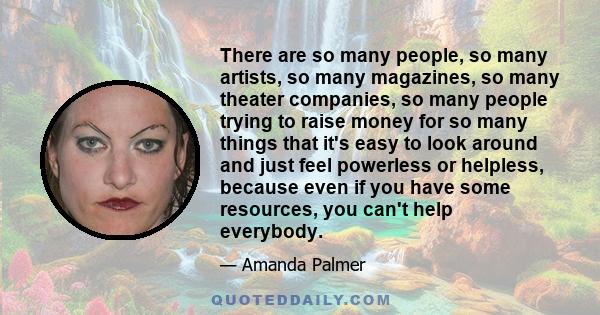 There are so many people, so many artists, so many magazines, so many theater companies, so many people trying to raise money for so many things that it's easy to look around and just feel powerless or helpless, because even if you have some resources, you can't help everybody.

— Amanda Palmer

QUOTEDDAILY.COM